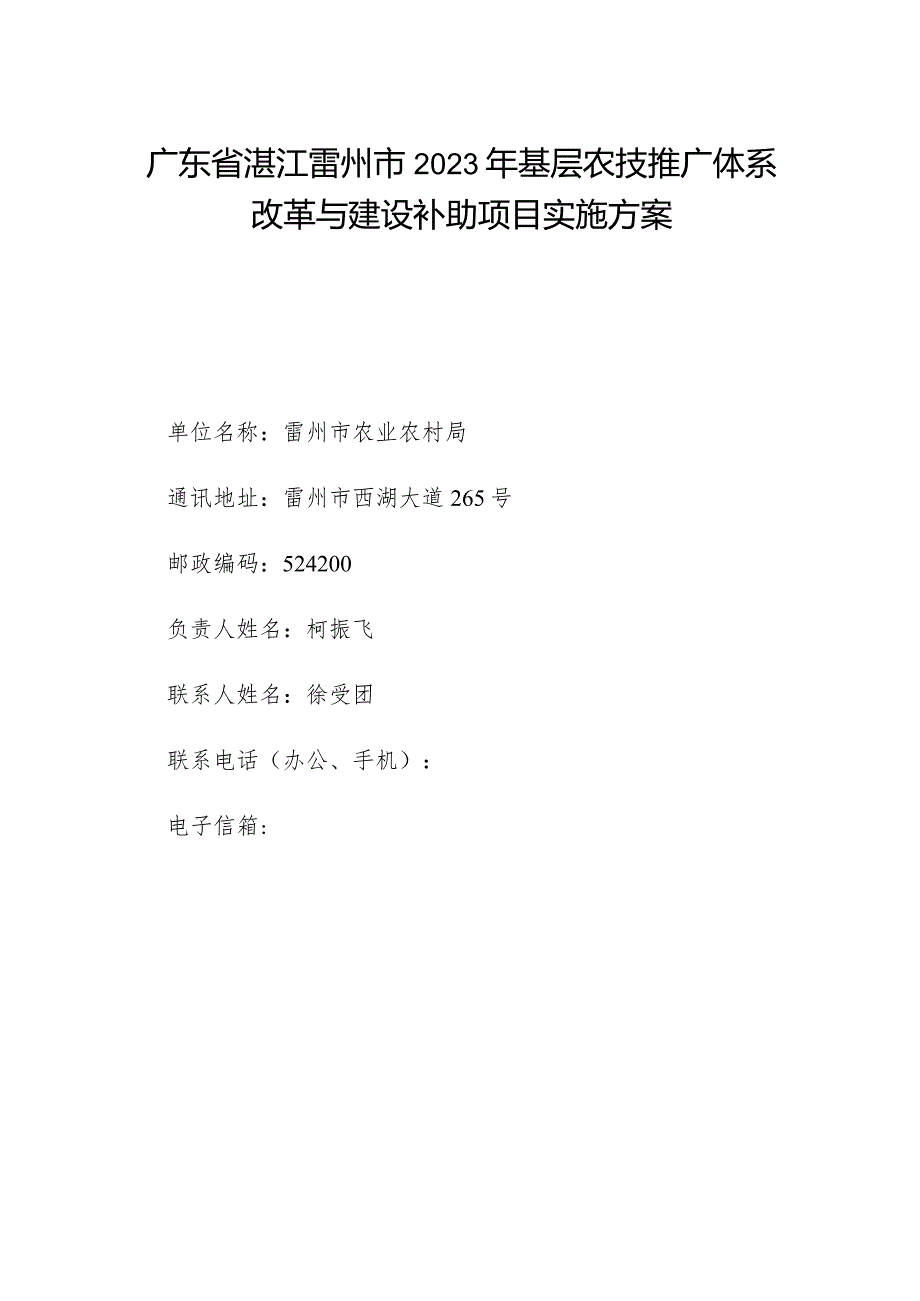 广东省湛江雷州市2023年基层农技推广体系改革与建设补助项目实施方案

单位名称：雷州市农业农村局

通讯地址：雷州市西湖大道265号

邮政编码：524200

负责人姓名：柯振飞

联系人姓名：徐受团

联系电话（办公、手机）：

电子信箱：